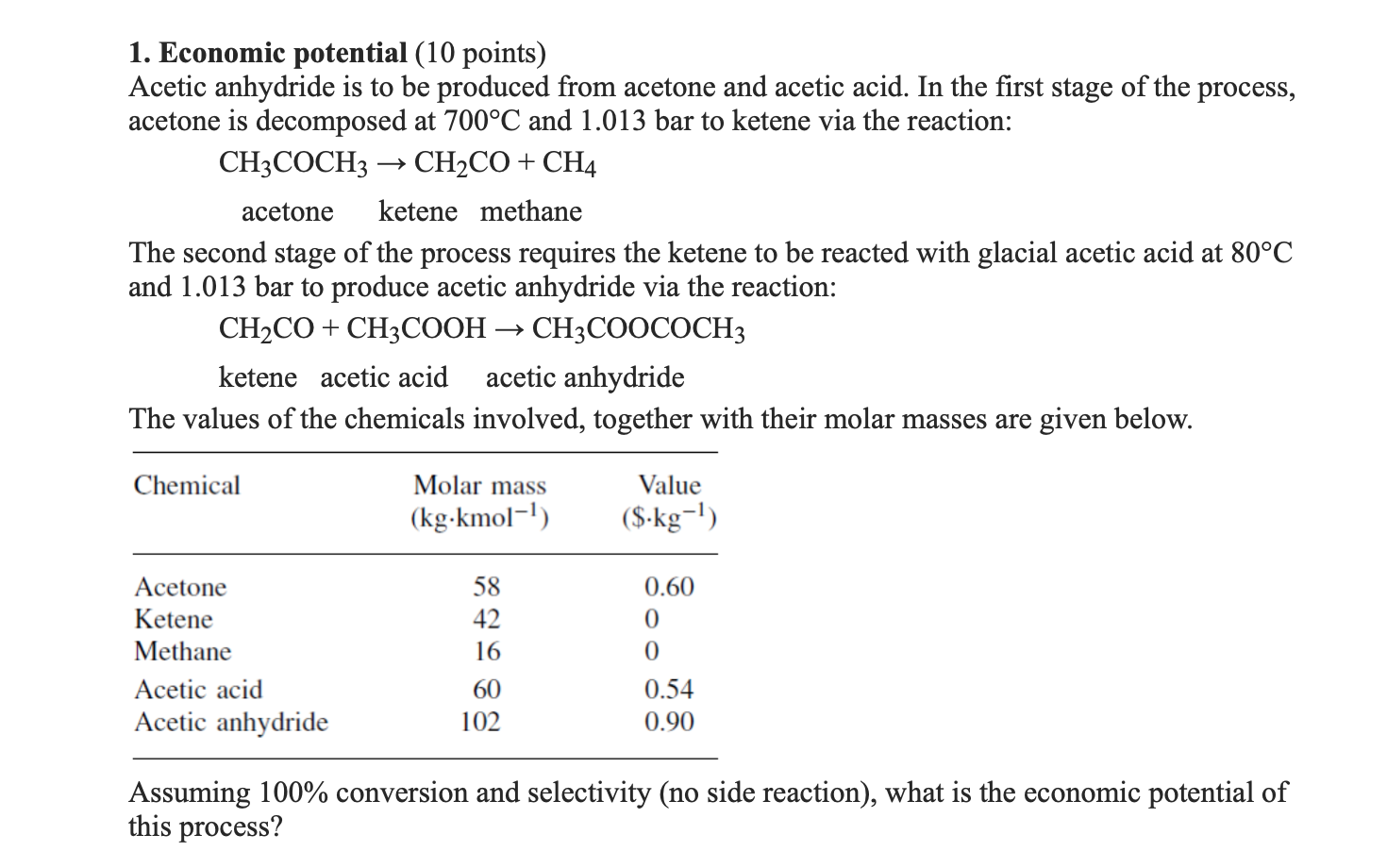 1. Economic potential (10 points)
Acetic anhydride is to be produced from acetone and acetic acid. In the first stage of the process, acetone is decomposed at 700°C and 1.013 bar to ketene via the reaction:

$CH_3COCH_3 \rightarrow CH_2CO + CH_4$

acetone ketene methane

The second stage of the process requires the ketene to be reacted with glacial acetic acid at 80°C and 1.013 bar to produce acetic anhydride via the reaction:

$CH_2CO + CH_3COOH \rightarrow CH_3COOCOCH_3$

ketene acetic acid acetic anhydride

The values of the chemicals involved, together with their molar masses are given below.

| Chemical | Molar mass ($kg \cdot kmol^{-1}$) | Value ($\$ \cdot kg^{-1}$) |
|---|---|---|
| Acetone | 58 | 0.60 |
| Ketene | 42 | 0 |
| Methane | 16 | 0 |
| Acetic acid | 60 | 0.54 |
| Acetic anhydride | 102 | 0.90 |

Assuming 100% conversion and selectivity (no side reaction), what is the economic potential of this process?